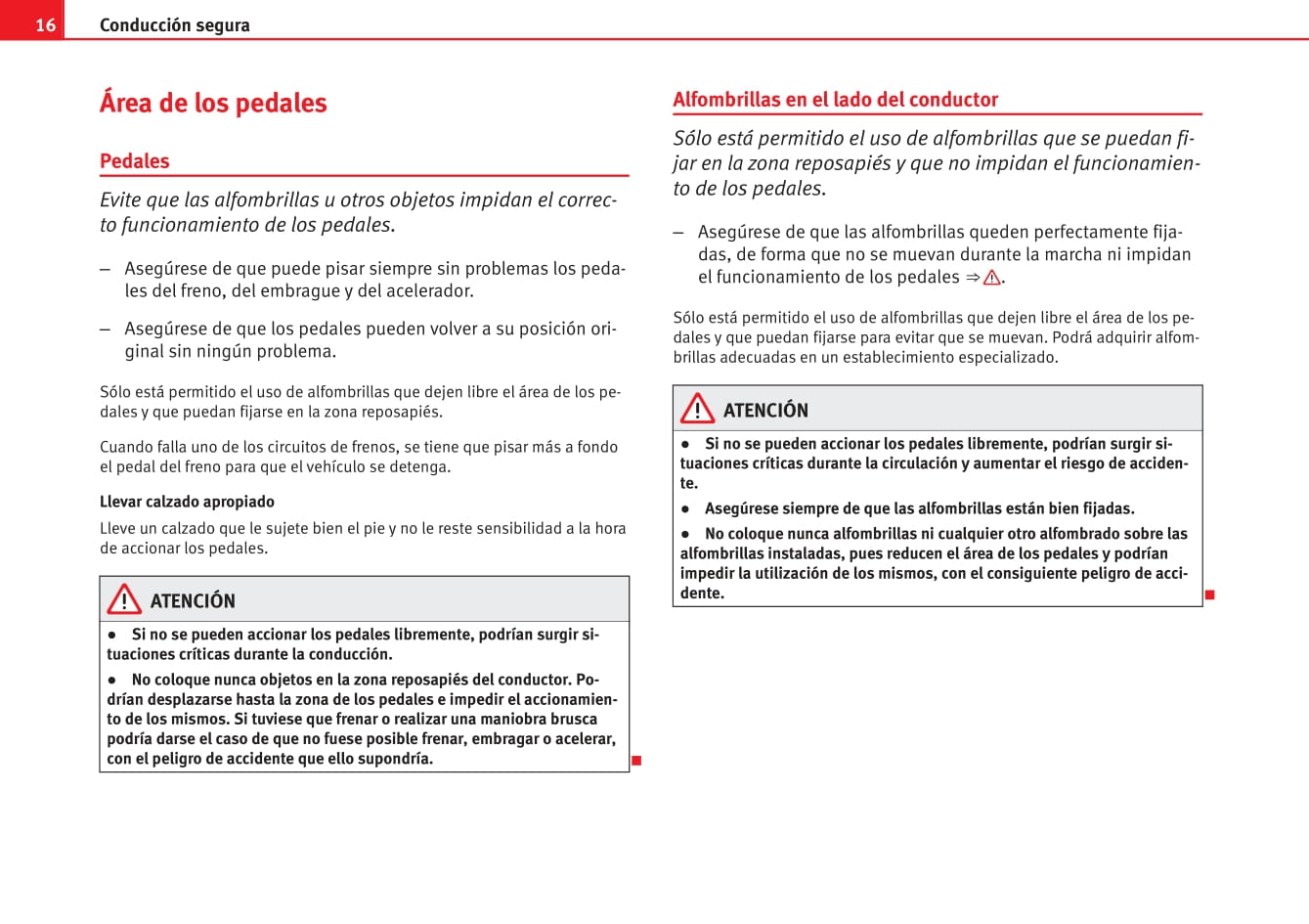 16 Conducción segura

Área de los pedales

Pedales

Evite que las alfombrillas u otros objetos impidan el correcto funcionamiento de los pedales.

– Asegúrese de que puede pisar siempre sin problemas los pedales del freno, del embrague y del acelerador.

– Asegúrese de que los pedales pueden volver a su posición original sin ningún problema.

Sólo está permitido el uso de alfombrillas que dejen libre el área de los pedales y que puedan fijarse en la zona reposapiés.

Cuando falla uno de los circuitos de frenos, se tiene que pisar más a fondo el pedal del freno para que el vehículo se detenga.

Llevar calzado apropiado

Lleve un calzado que le sujete bien el pie y no le reste sensibilidad a la hora de accionar los pedales.

ATENCIÓN

● Si no se pueden accionar los pedales libremente, podrían surgir situaciones críticas durante la conducción.

● No coloque nunca objetos en la zona reposapiés del conductor. Podrían desplazarse hasta la zona de los pedales e impedir el accionamiento de los mismos. Si tuviese que frenar o realizar una maniobra brusca podría darse el caso de que no fuese posible frenar, embragar o acelerar, con el peligro de accidente que ello supondría.

Alfombrillas en el lado del conductor

Sólo está permitido el uso de alfombrillas que se puedan fijar en la zona reposapiés y que no impidan el funcionamiento de los pedales.

– Asegúrese de que las alfombrillas queden perfectamente fijadas, de forma que no se muevan durante la marcha ni impidan el funcionamiento de los pedales ⇒ ⚠.

Sólo está permitido el uso de alfombrillas que dejen libre el área de los pedales y que puedan fijarse para evitar que se muevan. Podrá adquirir alfombrillas adecuadas en un establecimiento especializado.

ATENCIÓN

● Si no se pueden accionar los pedales libremente, podrían surgir situaciones críticas durante la circulación y aumentar el riesgo de accidente.

● Asegúrese siempre de que las alfombrillas están bien fijadas.

● No coloque nunca alfombrillas ni cualquier otro alfombrado sobre las alfombrillas instaladas, pues reducen el área de los pedales y podrían impedir la utilización de los mismos, con el consiguiente peligro de accidente.